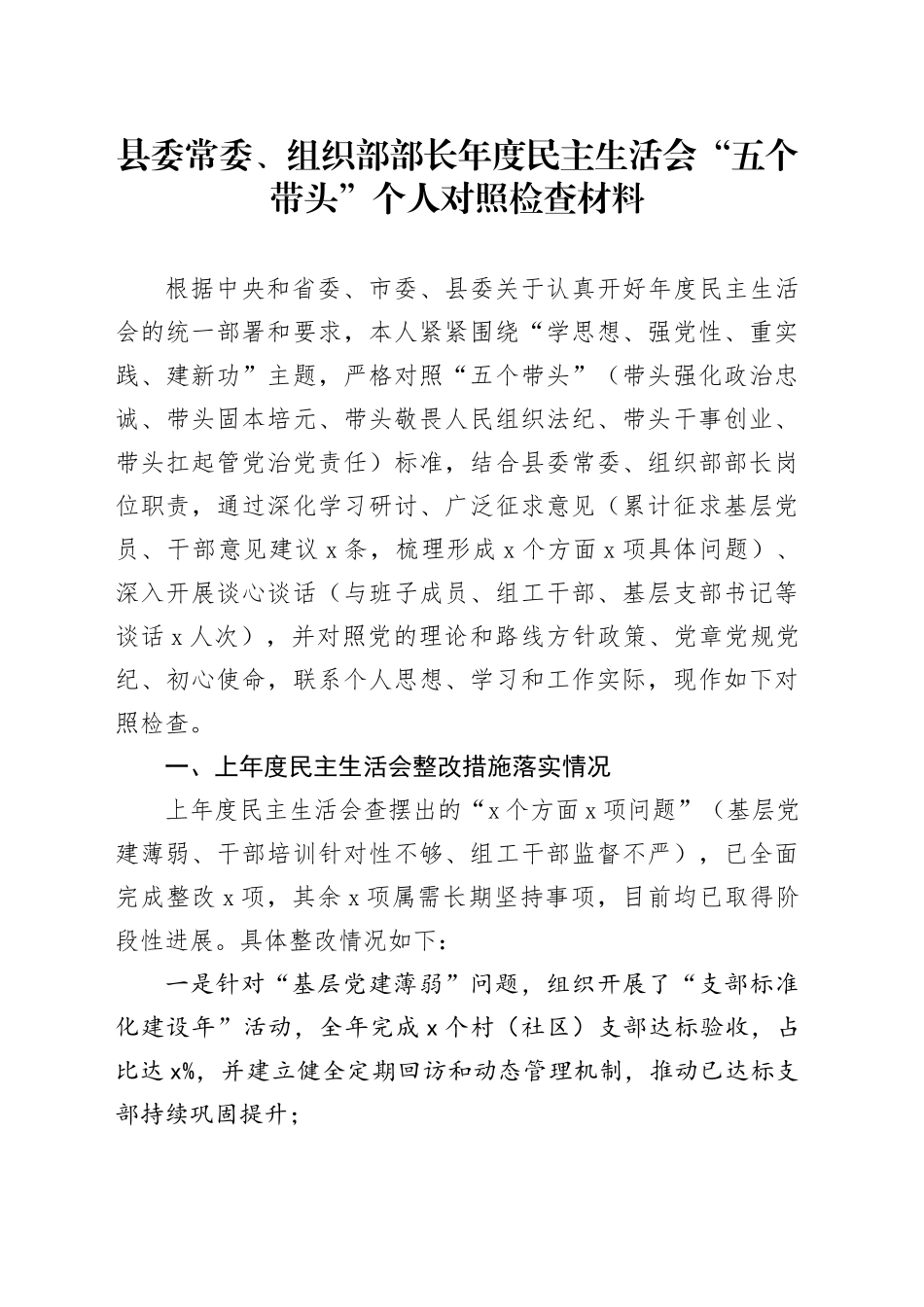 县委常委、组织部部长年度民主生活会“五个带头”个人对照检查材料

根据中央和省委、市委、县委关于认真开好年度民主生活会的统一部署和要求，本人紧紧围绕“学思想、强党性、重实践、建新功”主题，严格对照“五个带头”（带头强化政治忠诚、带头固本培元、带头敬畏人民组织法纪、带头干事创业、带头扛起管党治党责任）标准，结合县委常委、组织部部长岗位职责，通过深化学习研讨、广泛征求意见（累计征求基层党员、干部意见建议 x 条，梳理形成 x 个方面 x 项具体问题）、深入开展谈心谈话（与班子成员、组工干部、基层支部书记等谈话 x 人次），并对照党的理论和路线方针政策、党章党规党纪、初心使命，联系个人思想、学习和工作实际，现作如下对照检查。

一、上年度民主生活会整改措施落实情况

上年度民主生活会查摆出的“x 个方面 x 项问题”（基层党建薄弱、干部培训针对性不够、组工干部监督不严），已全面完成整改 x 项，其余 x 项属需长期坚持事项，目前均已取得阶段性进展。具体整改情况如下：

一是针对“基层党建薄弱”问题，组织开展了“支部标准化建设年”活动，全年完成 x 个村（社区）支部达标验收，占比达 x%，并建立健全定期回访和动态管理机制，推动已达标支部持续巩固提升；